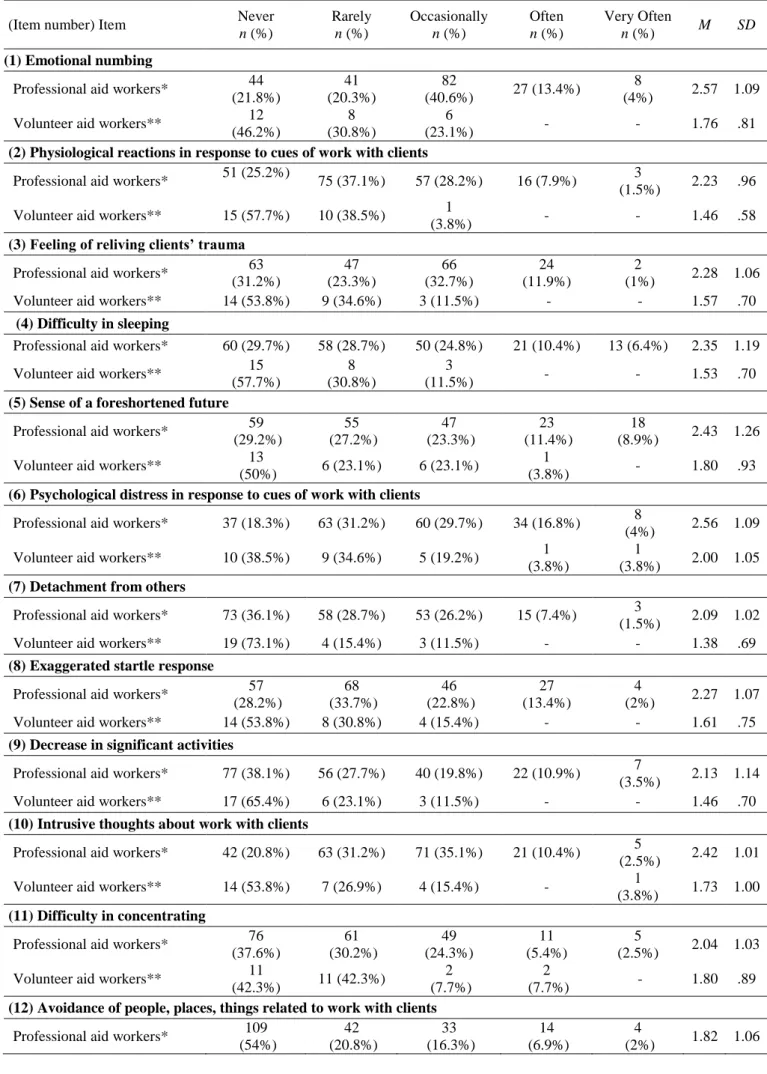 | (Item number) Item | Never n (%) | Rarely n (%) | Occasionally n (%) | Often n (%) | Very Often n (%) | M | SD |
|---|---|---|---|---|---|---|---|
| (1) Emotional numbing | | | | | | | |
| Professional aid workers* | 44 (21.8%) | 41 (20.3%) | 82 (40.6%) | 27 (13.4%) | 8 (4%) | 2.57 | 1.09 |
| Volunteer aid workers** | 12 (46.2%) | 8 (30.8%) | 6 (23.1%) | - | - | 1.76 | .81 |
| (2) Physiological reactions in response to cues of work with clients | | | | | | | |
| Professional aid workers* | 51 (25.2%) | 75 (37.1%) | 57 (28.2%) | 16 (7.9%) | 3 (1.5%) | 2.23 | .96 |
| Volunteer aid workers** | 15 (57.7%) | 10 (38.5%) | 1 (3.8%) | - | - | 1.46 | .58 |
| (3) Feeling of reliving clients' trauma | | | | | | | |
| Professional aid workers* | 63 (31.2%) | 47 (23.3%) | 66 (32.7%) | 24 (11.9%) | 2 (1%) | 2.28 | 1.06 |
| Volunteer aid workers** | 14 (53.8%) | 9 (34.6%) | 3 (11.5%) | - | - | 1.57 | .70 |
| (4) Difficulty in sleeping | | | | | | | |
| Professional aid workers* | 60 (29.7%) | 58 (28.7%) | 50 (24.8%) | 21 (10.4%) | 13 (6.4%) | 2.35 | 1.19 |
| Volunteer aid workers** | 15 (57.7%) | 8 (30.8%) | 3 (11.5%) | - | - | 1.53 | .70 |
| (5) Sense of a foreshortened future | | | | | | | |
| Professional aid workers* | 59 (29.2%) | 55 (27.2%) | 47 (23.3%) | 23 (11.4%) | 18 (8.9%) | 2.43 | 1.26 |
| Volunteer aid workers** | 13 (50%) | 6 (23.1%) | 6 (23.1%) | 1 (3.8%) | - | 1.80 | .93 |
| (6) Psychological distress in response to cues of work with clients | | | | | | | |
| Professional aid workers* | 37 (18.3%) | 63 (31.2%) | 60 (29.7%) | 34 (16.8%) | 8 (4%) | 2.56 | 1.09 |
| Volunteer aid workers** | 10 (38.5%) | 9 (34.6%) | 5 (19.2%) | 1 (3.8%) | 1 (3.8%) | 2.00 | 1.05 |
| (7) Detachment from others | | | | | | | |
| Professional aid workers* | 73 (36.1%) | 58 (28.7%) | 53 (26.2%) | 15 (7.4%) | 3 (1.5%) | 2.09 | 1.02 |
| Volunteer aid workers** | 19 (73.1%) | 4 (15.4%) | 3 (11.5%) | - | - | 1.38 | .69 |
| (8) Exaggerated startle response | | | | | | | |
| Professional aid workers* | 57 (28.2%) | 68 (33.7%) | 46 (22.8%) | 27 (13.4%) | 4 (2%) | 2.27 | 1.07 |
| Volunteer aid workers** | 14 (53.8%) | 8 (30.8%) | 4 (15.4%) | - | - | 1.61 | .75 |
| (9) Decrease in significant activities | | | | | | | |
| Professional aid workers* | 77 (38.1%) | 56 (27.7%) | 40 (19.8%) | 22 (10.9%) | 7 (3.5%) | 2.13 | 1.14 |
| Volunteer aid workers** | 17 (65.4%) | 6 (23.1%) | 3 (11.5%) | - | - | 1.46 | .70 |
| (10) Intrusive thoughts about work with clients | | | | | | | |
| Professional aid workers* | 42 (20.8%) | 63 (31.2%) | 71 (35.1%) | 21 (10.4%) | 5 (2.5%) | 2.42 | 1.01 |
| Volunteer aid workers** | 14 (53.8%) | 7 (26.9%) | 4 (15.4%) | - | 1 (3.8%) | 1.73 | 1.00 |
| (11) Difficulty in concentrating | | | | | | | |
| Professional aid workers* | 76 (37.6%) | 61 (30.2%) | 49 (24.3%) | 11 (5.4%) | 5 (2.5%) | 2.04 | 1.03 |
| Volunteer aid workers** | 11 (42.3%) | 11 (42.3%) | 2 (7.7%) | 2 (7.7%) | - | 1.80 | .89 |
| (12) Avoidance of people, places, things related to work with clients | | | | | | | |
| Professional aid workers* | 109 (54%) | 42 (20.8%) | 33 (16.3%) | 14 (6.9%) | 4 (2%) | 1.82 | 1.06 |